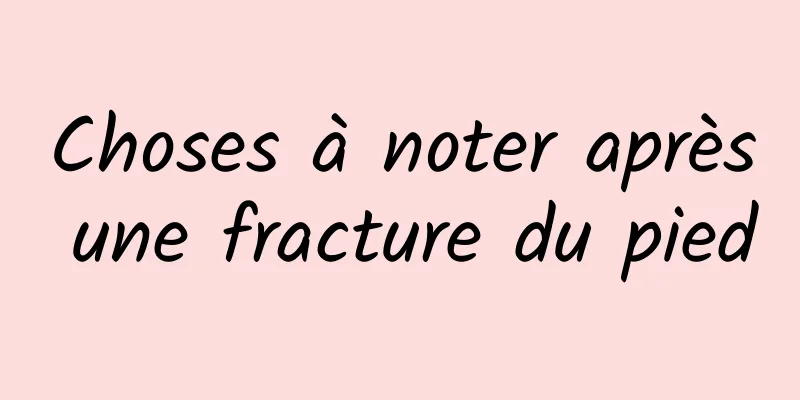 Choses à noter après une fracture du pied